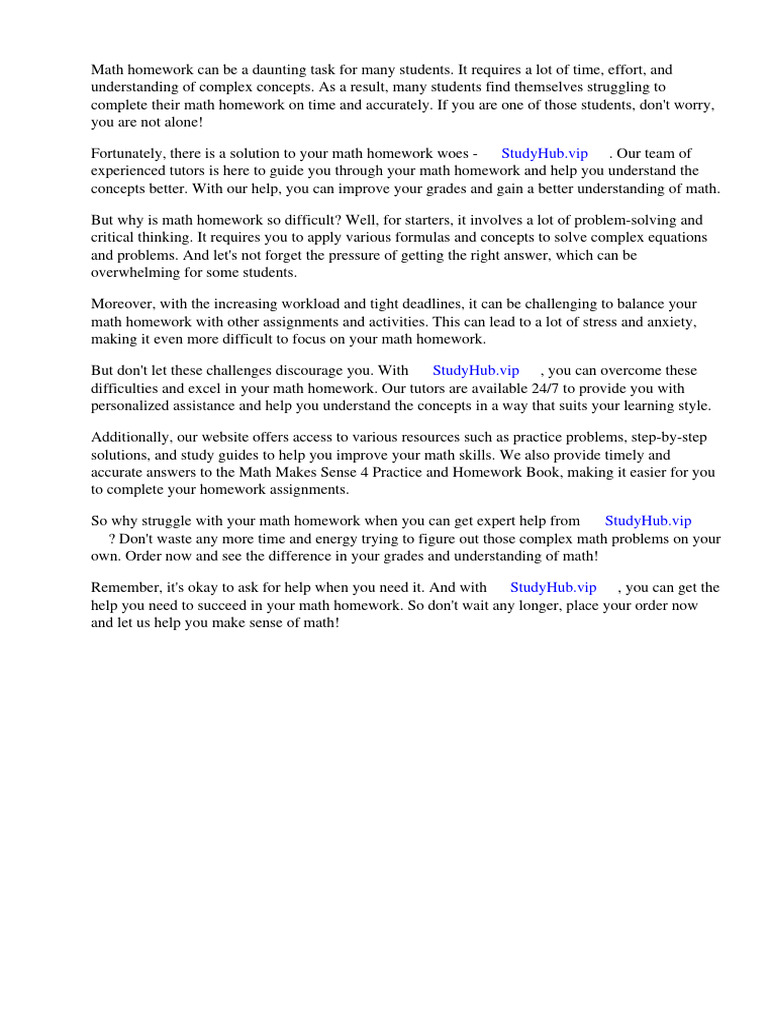 Math homework can be a daunting task for many students. It requires a lot of time, effort, and understanding of complex concepts. As a result, many students find themselves struggling to complete their math homework on time and accurately. If you are one of those students, don't worry, you are not alone!

Fortunately, there is a solution to your math homework woes - StudyHub.vip . Our team of experienced tutors is here to guide you through your math homework and help you understand the concepts better. With our help, you can improve your grades and gain a better understanding of math.

But why is math homework so difficult? Well, for starters, it involves a lot of problem-solving and critical thinking. It requires you to apply various formulas and concepts to solve complex equations and problems. And let's not forget the pressure of getting the right answer, which can be overwhelming for some students.

Moreover, with the increasing workload and tight deadlines, it can be challenging to balance your math homework with other assignments and activities. This can lead to a lot of stress and anxiety, making it even more difficult to focus on your math homework.

But don't let these challenges discourage you. With StudyHub.vip , you can overcome these difficulties and excel in your math homework. Our tutors are available 24/7 to provide you with personalized assistance and help you understand the concepts in a way that suits your learning style.

Additionally, our website offers access to various resources such as practice problems, step-by-step solutions, and study guides to help you improve your math skills. We also provide timely and accurate answers to the Math Makes Sense 4 Practice and Homework Book, making it easier for you to complete your homework assignments.

So why struggle with your math homework when you can get expert help from StudyHub.vip ? Don't waste any more time and energy trying to figure out those complex math problems on your own. Order now and see the difference in your grades and understanding of math!

Remember, it's okay to ask for help when you need it. And with StudyHub.vip , you can get the help you need to succeed in your math homework. So don't wait any longer, place your order now and let us help you make sense of math!